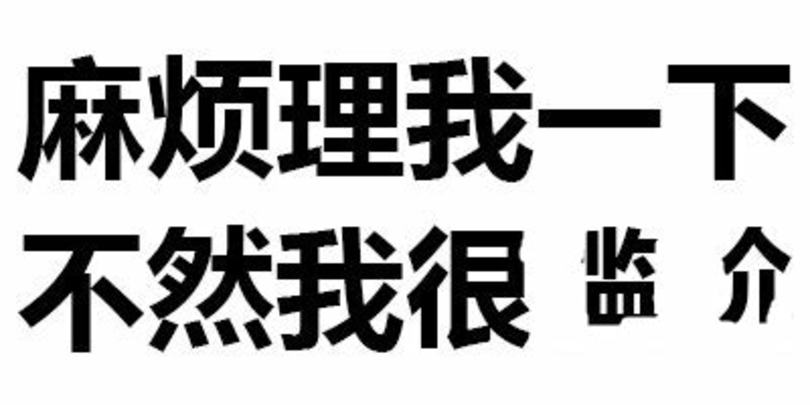 麻烦理我一下
不然我很 监 介